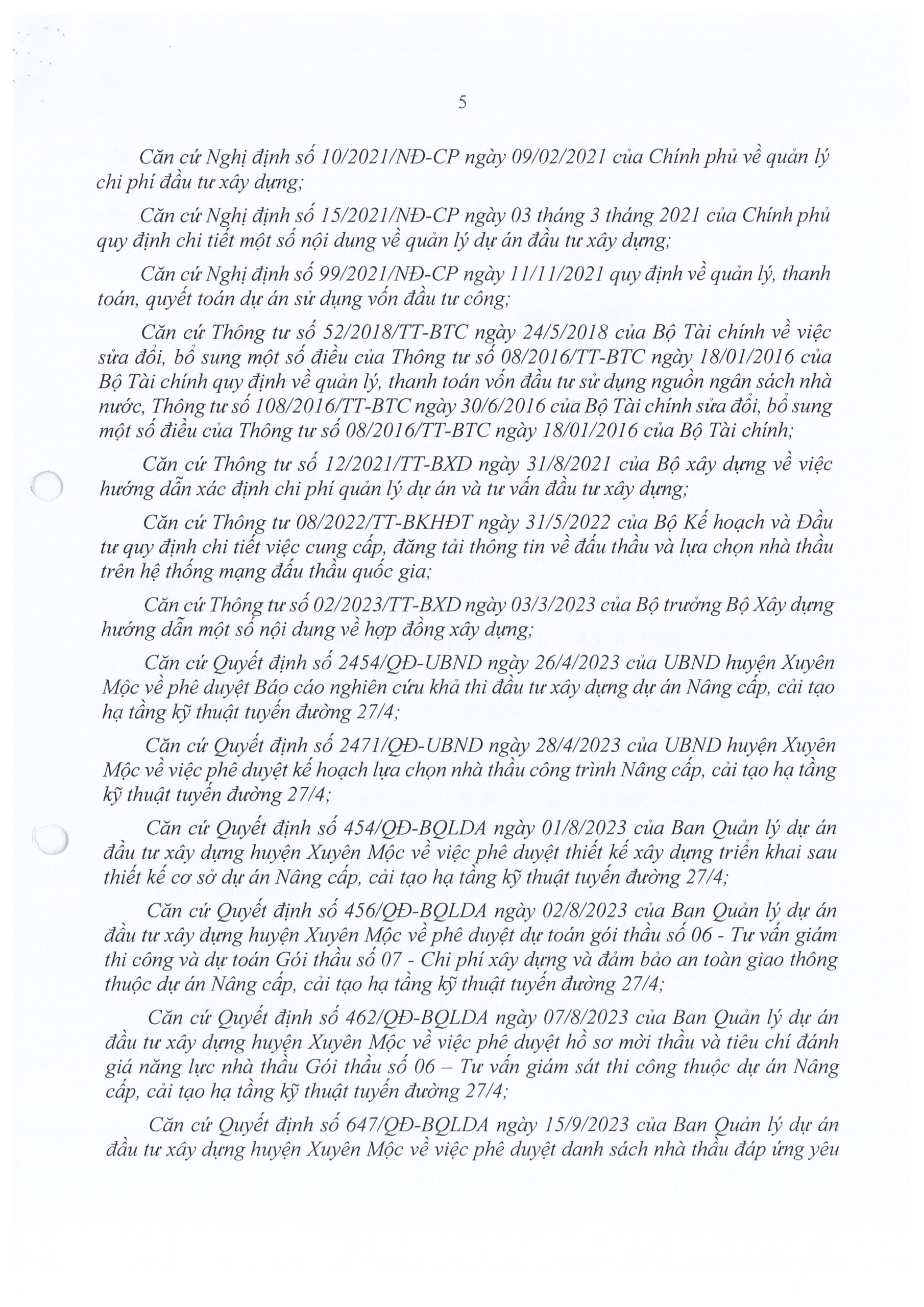 5

Căn cứ Nghị định số 10/2021/NĐ-CP ngày 09/02/2021 của Chính phủ về quản lý chi phí đầu tư xây dựng;

Căn cứ Nghị định số 15/2021/NĐ-CP ngày 03 tháng 3 tháng 2021 của Chính phủ quy định chi tiết một số nội dung về quản lý dự án đầu tư xây dựng;

Căn cứ Nghị định số 99/2021/NĐ-CP ngày 11/11/2021 quy định về quản lý, thanh toán, quyết toán dự án sử dụng vốn đầu tư công;

Căn cứ Thông tư số 52/2018/TT-BTC ngày 24/5/2018 của Bộ Tài chính về việc sửa đổi, bổ sung một số điều của Thông tư số 08/2016/TT-BTC ngày 18/01/2016 của Bộ Tài chính quy định về quản lý, thanh toán vốn đầu tư sử dụng nguồn ngân sách nhà nước, Thông tư số 108/2016/TT-BTC ngày 30/6/2016 của Bộ Tài chính sửa đổi, bổ sung một số điều của Thông tư số 08/2016/TT-BTC ngày 18/01/2016 của Bộ Tài chính;

Căn cứ Thông tư số 12/2021/TT-BXD ngày 31/8/2021 của Bộ xây dựng về việc hướng dẫn xác định chi phí quản lý dự án và tư vấn đầu tư xây dựng;

Căn cứ Thông tư 08/2022/TT-BKHĐT ngày 31/5/2022 của Bộ Kế hoạch và Đầu tư quy định chi tiết việc cung cấp, đăng tải thông tin về đấu thầu và lựa chọn nhà thầu trên hệ thống mạng đấu thầu quốc gia;

Căn cứ Thông tư số 02/2023/TT-BXD ngày 03/3/2023 của Bộ trưởng Bộ Xây dựng hướng dẫn một số nội dung về hợp đồng xây dựng;

Căn cứ Quyết định số 2454/QĐ-UBND ngày 26/4/2023 của UBND huyện Xuyên Mộc về phê duyệt Báo cáo nghiên cứu khả thi đầu tư xây dựng dự án Nâng cấp, cải tạo hạ tầng kỹ thuật tuyến đường 27/4;

Căn cứ Quyết định số 2471/QĐ-UBND ngày 28/4/2023 của UBND huyện Xuyên Mộc về việc phê duyệt kế hoạch lựa chọn nhà thầu công trình Nâng cấp, cải tạo hạ tầng kỹ thuật tuyến đường 27/4;

Căn cứ Quyết định số 454/QĐ-BQLDA ngày 01/8/2023 của Ban Quản lý dự án đầu tư xây dựng huyện Xuyên Mộc về việc phê duyệt thiết kế xây dựng triển khai sau thiết kế cơ sở dự án Nâng cấp, cải tạo hạ tầng kỹ thuật tuyến đường 27/4;

Căn cứ Quyết định số 456/QĐ-BQLDA ngày 02/8/2023 của Ban Quản lý dự án đầu tư xây dựng huyện Xuyên Mộc về phê duyệt dự toán gói thầu số 06 - Tư vấn giám thi công và dự toán Gói thầu số 07 - Chi phí xây dựng và đảm bảo an toàn giao thông thuộc dự án Nâng cấp, cải tạo hạ tầng kỹ thuật tuyến đường 27/4;

Căn cứ Quyết định số 462/QĐ-BQLDA ngày 07/8/2023 của Ban Quản lý dự án đầu tư xây dựng huyện Xuyên Mộc về việc phê duyệt hồ sơ mời thầu và tiêu chí đánh giá năng lực nhà thầu Gói thầu số 06 – Tư vấn giám sát thi công thuộc dự án Nâng cấp, cải tạo hạ tầng kỹ thuật tuyến đường 27/4;

Căn cứ Quyết định số 647/QĐ-BQLDA ngày 15/9/2023 của Ban Quản lý dự án đầu tư xây dựng huyện Xuyên Mộc về việc phê duyệt danh sách nhà thầu đáp ứng yêu